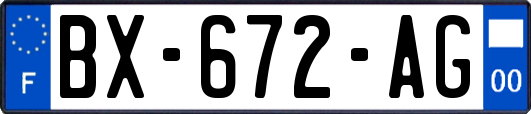 F
BX-672-AG
00